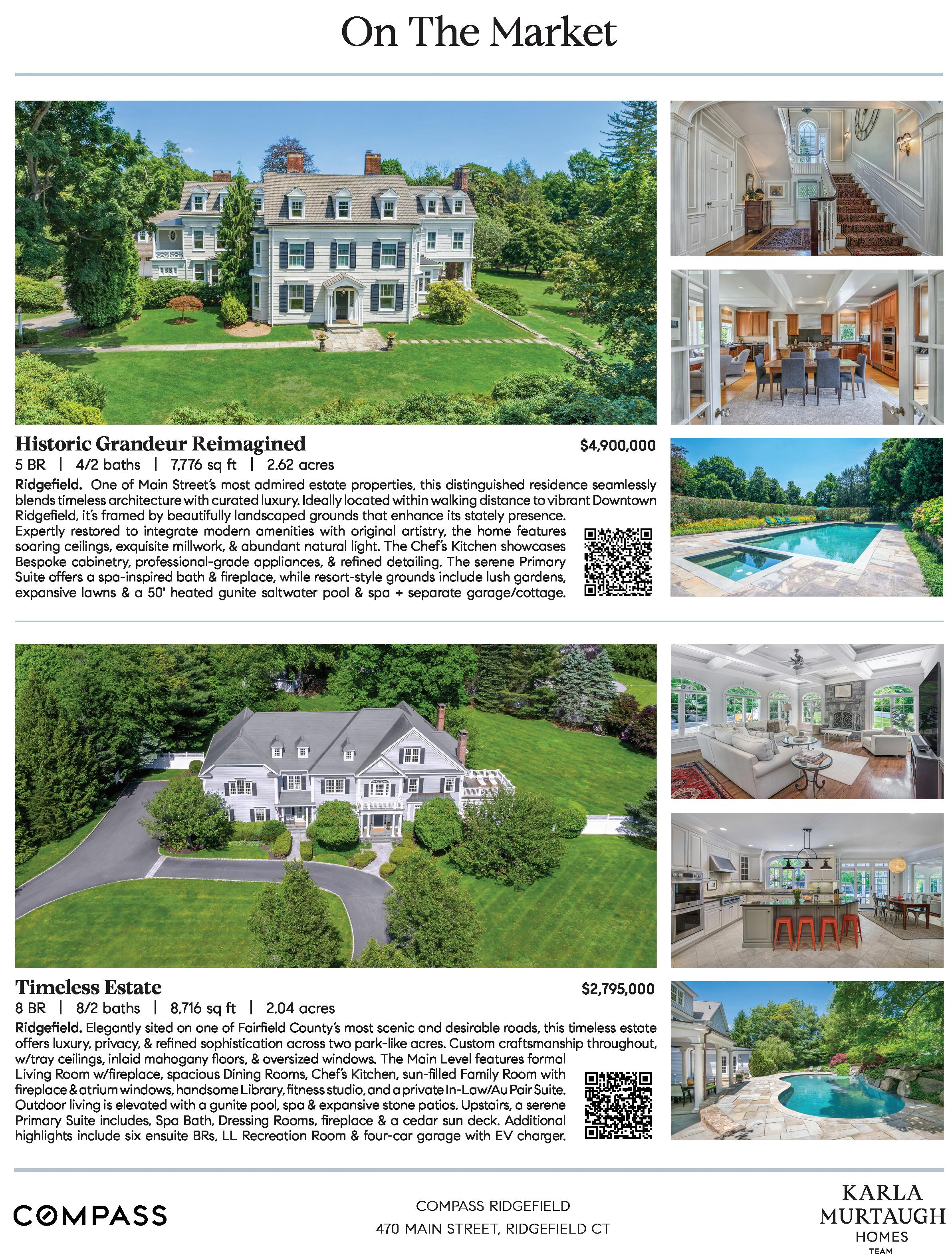 On The Market

Historic Grandeur Reimagined

$4,900,000

5 BR | 4/2 baths | 7,776 sq ft | 2.62 acres

Ridgefield. One of Main Street's most admired estate properties, this distinguished residence seamlessly blends timeless architecture with curated luxury. Ideally located within walking distance to vibrant Downtown Ridgefield, it's framed by beautifully landscaped grounds that enhance its stately presence. Expertly restored to integrate modern amenities with original artistry, the home features soaring ceilings, exquisite millwork, & abundant natural light. The Chef's Kitchen showcases Bespoke cabinetry, professional-grade appliances, & refined detailing. The serene Primary Suite offers a spa-inspired bath & fireplace, while resort-style grounds include lush gardens, expansive lawns & a 50' heated gunite saltwater pool & spa + separate garage/cottage.

Timeless Estate

$2,795,000

8 BR | 8/2 baths | 8,716 sq ft | 2.04 acres

Ridgefield. Elegantly sited on one of Fairfield County's most scenic and desirable roads, this timeless estate offers luxury, privacy, & refined sophistication across two park-like acres. Custom craftsmanship throughout, w/tray ceilings, inlaid mahogany floors, & oversized windows. The Main Level features formal Living Room w/fireplace, spacious Dining Rooms, Chef's Kitchen, sun-filled Family Room with fireplace & atrium windows, handsome Library, fitness studio, and a private In-Law/Au Pair Suite. Outdoor living is elevated with a gunite pool, spa & expansive stone patios. Upstairs, a serene Primary Suite includes, Spa Bath, Dressing Rooms, fireplace & a cedar sun deck. Additional highlights include six ensuite BRs, LL Recreation Room & four-car garage with EV charger.

COMPASS

COMPASS RIDGEFIELD
470 MAIN STREET, RIDGEFIELD CT

KARLA
MURTAUGH
HOMES
TEAM